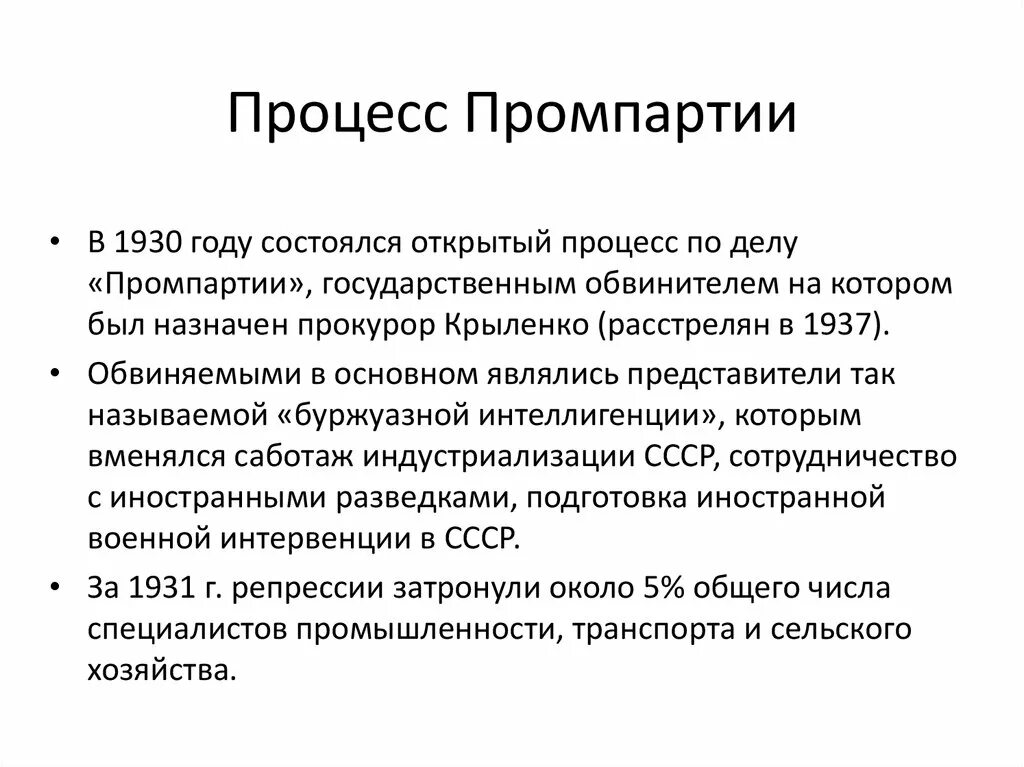 Процесс Промпартии

• В 1930 году состоялся открытый процесс по делу «Промпартии», государственным обвинителем на котором был назначен прокурор Крыленко (расстрелян в 1937).

• Обвиняемыми в основном являлись представители так называемой «буржуазной интеллигенции», которым вменялся саботаж индустриализации СССР, сотрудничество с иностранными разведками, подготовка иностранной военной интервенции в СССР.

• За 1931 г. репрессии затронули около 5% общего числа специалистов промышленности, транспорта и сельского хозяйства.